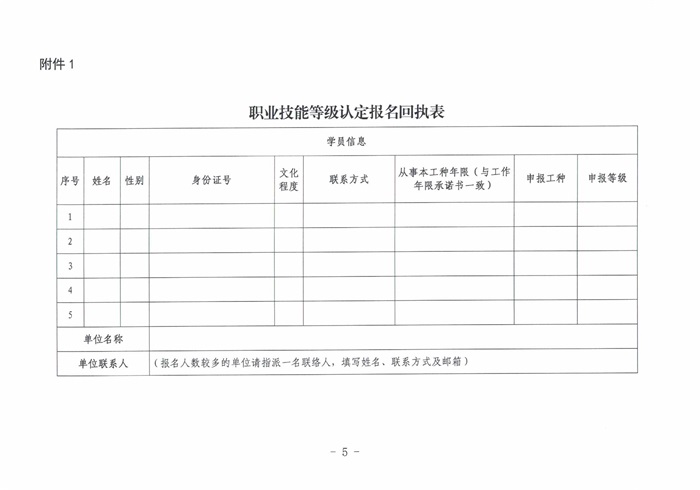 附件 1

职业技能等级认定报名回执表

| 学员信息 | | | | | | | | |
|---|---|---|---|---|---|---|---|---|
| 序号 | 姓名 | 性别 | 身份证号 | 文化程度 | 联系方式 | 从事本工种年限（与工作年限承诺书一致） | 申报工种 | 申报等级 |
| 1 | | | | | | | | |
| 2 | | | | | | | | |
| 3 | | | | | | | | |
| 4 | | | | | | | | |
| 5 | | | | | | | | |
| 单位名称 | | | | | | | | |
| 单位联系人 | （报名人数较多的单位请指派一名联络人，填写姓名、联系方式及邮箱） | | | | | | | |

- 5 -